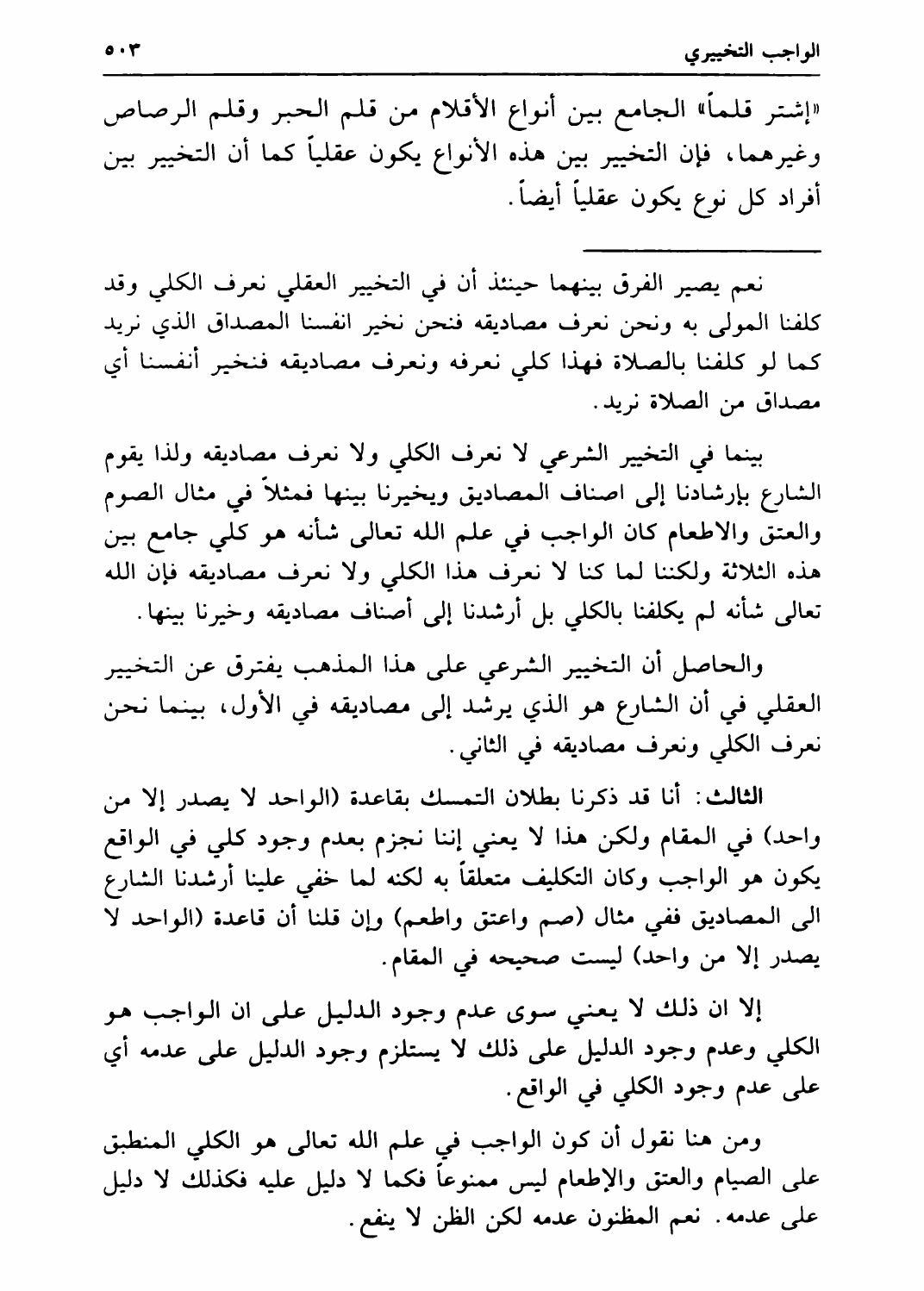 الواجب التخييري ٥٠٣

«إشتر قلماً» الجامع بين أنواع الأقلام من قلم الحبر وقلم الرصاص وغيرهما، فإن التخيير بين هذه الأنواع يكون عقلياً كما أن التخيير بين أفراد كل نوع يكون عقلياً أيضاً.

نعم يصير الفرق بينهما حينئذ أن في التخيير العقلي نعرف الكلي وقد كلفنا المولى به ونحن نعرف مصاديقه فنحن نخير انفسنا المصداق الذي نريد كما لو كلفنا بالصلاة فهذا كلي نعرفه ونعرف مصاديقه فنخير أنفسنا أي مصداق من الصلاة نريد.

بينما في التخيير الشرعي لا نعرف الكلي ولا نعرف مصاديقه ولذا يقوم الشارع بإرشادنا إلى اصناف المصاديق ويخيرنا بينها فمثلاً في مثال الصوم والعتق والاطعام كان الواجب في علم الله تعالى شأنه هو كلي جامع بين هذه الثلاثة ولكننا لما كنا لا نعرف هذا الكلي ولا نعرف مصاديقه فإن الله تعالى شأنه لم يكلفنا بالكلي بل أرشدنا إلى أصناف مصاديقه وخيرنا بينها.

والحاصل أن التخيير الشرعي على هذا المذهب يفترق عن التخيير العقلي في أن الشارع هو الذي يرشد إلى مصاديقه في الأول، بينما نحن نعرف الكلي ونعرف مصاديقه في الثاني.

الثالث: أنا قد ذكرنا بطلان التمسك بقاعدة (الواحد لا يصدر إلا من واحد) في المقام ولكن هذا لا يعني إننا نجزم بعدم وجود كلي في الواقع يكون هو الواجب وكان التكليف متعلقاً به لكنه لما خفي علينا أرشدنا الشارع الى المصاديق ففي مثال (صم واعتق واطعم) وإن قلنا أن قاعدة (الواحد لا يصدر إلا من واحد) ليست صحيحه في المقام.

إلا ان ذلك لا يعني سوى عدم وجود الدليل على ان الواجب هو الكلي وعدم وجود الدليل على ذلك لا يستلزم وجود الدليل على عدمه أي على عدم وجود الكلي في الواقع.

ومن هنا نقول أن كون الواجب في علم الله تعالى هو الكلي المنطبق على الصيام والعتق والإطعام ليس ممنوعاً فكما لا دليل عليه فكذلك لا دليل على عدمه. نعم المظنون عدمه لكن الظن لا ينفع.